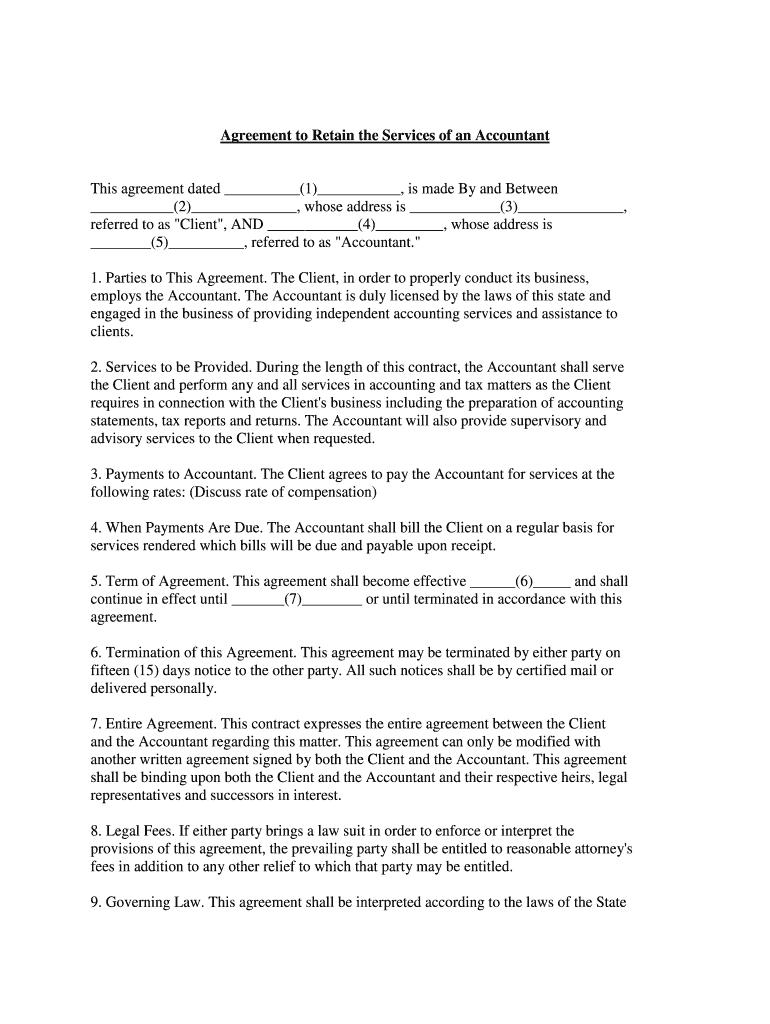 Agreement to Retain the Services of an Accountant

This agreement dated __________(1)___________, is made By and Between ___________(2)______________, whose address is ____________(3)______________, referred to as "Client", AND ____________(4)_________, whose address is ________(5)__________, referred to as "Accountant."

1. Parties to This Agreement. The Client, in order to properly conduct its business, employs the Accountant. The Accountant is duly licensed by the laws of this state and engaged in the business of providing independent accounting services and assistance to clients.

2. Services to be Provided. During the length of this contract, the Accountant shall serve the Client and perform any and all services in accounting and tax matters as the Client requires in connection with the Client's business including the preparation of accounting statements, tax reports and returns. The Accountant will also provide supervisory and advisory services to the Client when requested.

3. Payments to Accountant. The Client agrees to pay the Accountant for services at the following rates: (Discuss rate of compensation)

4. When Payments Are Due. The Accountant shall bill the Client on a regular basis for services rendered which bills will be due and payable upon receipt.

5. Term of Agreement. This agreement shall become effective ______(6)_____ and shall continue in effect until _______(7)________ or until terminated in accordance with this agreement.

6. Termination of this Agreement. This agreement may be terminated by either party on fifteen (15) days notice to the other party. All such notices shall be by certified mail or delivered personally.

7. Entire Agreement. This contract expresses the entire agreement between the Client and the Accountant regarding this matter. This agreement can only be modified with another written agreement signed by both the Client and the Accountant. This agreement shall be binding upon both the Client and the Accountant and their respective heirs, legal representatives and successors in interest.

8. Legal Fees. If either party brings a law suit in order to enforce or interpret the provisions of this agreement, the prevailing party shall be entitled to reasonable attorney's fees in addition to any other relief to which that party may be entitled.

9. Governing Law. This agreement shall be interpreted according to the laws of the State